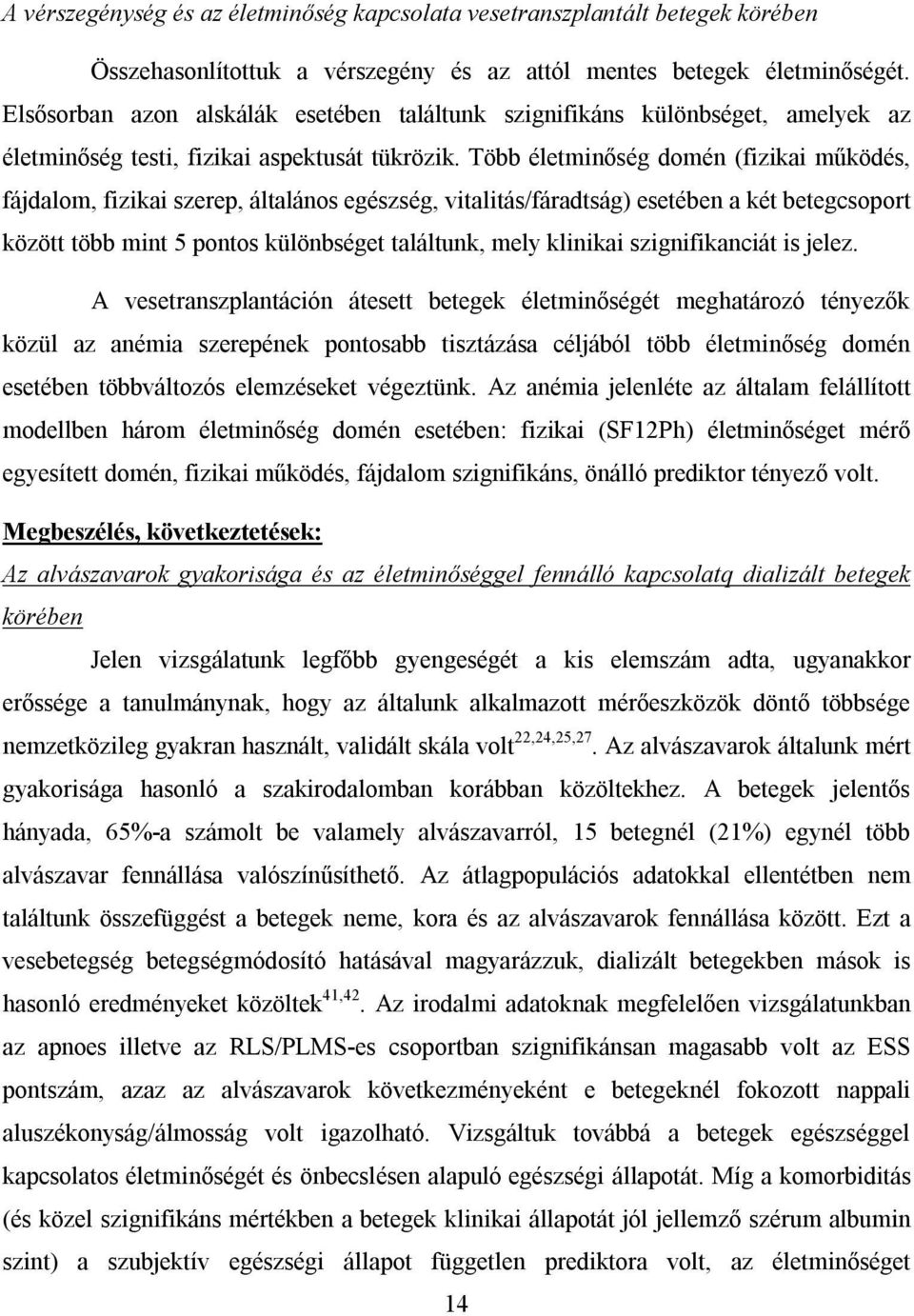 A vérszegénység és az életminőség kapcsolata vesetranszplantált betegek körében

Összehasonlítottuk a vérszegény és az attól mentes betegek életminőségét. Elsősorban azon alskálák esetében találtunk szignifikáns különbséget, amelyek az életminőség testi, fizikai aspektusát tükrözik. Több életminőség domén (fizikai működés, fájdalom, fizikai szerep, általános egészség, vitalitás/fáradtság) esetében a két betegcsoport között több mint 5 pontos különbséget találtunk, mely klinikai szignifikanciát is jelez.

A vesetranszplantáción átesett betegek életminőségét meghatározó tényezők közül az anémia szerepének pontosabb tisztázása céljából több életminőség domén esetében többváltozós elemzéseket végeztünk. Az anémia jelenléte az általam felállított modellben három életminőség domén esetében: fizikai (SF12Ph) életminőséget mérő egyesített domén, fizikai működés, fájdalom szignifikáns, önálló prediktor tényező volt.

Megbeszélés, következtetések:

Az alvászavarok gyakorisága és az életminőséggel fennálló kapcsolatq dializált betegek körében

Jelen vizsgálatunk legfőbb gyengeségét a kis elemszám adta, ugyanakkor erőssége a tanulmánynak, hogy az általunk alkalmazott mérőeszközök döntő többsége nemzetközileg gyakran használt, validált skála volt$^{22,24,25,27}$. Az alvászavarok általunk mért gyakorisága hasonló a szakirodalomban korábban közöltekhez. A betegek jelentős hányada, 65%-a számolt be valamely alvászavarról, 15 betegnél (21%) egynél több alvászavar fennállása valószínűsíthető. Az átlagpopulációs adatokkal ellentétben nem találtunk összefüggést a betegek neme, kora és az alvászavarok fennállása között. Ezt a vesebetegség betegségmódosító hatásával magyarázzuk, dializált betegekben mások is hasonló eredményeket közöltek$^{41,42}$. Az irodalmi adatoknak megfelelően vizsgálatunkban az apnoes illetve az RLS/PLMS-es csoportban szignifikánsan magasabb volt az ESS pontszám, azaz az alvászavarok következményeként e betegeknél fokozott nappali aluszékonyság/álmosság volt igazolható. Vizsgáltuk továbbá a betegek egészséggel kapcsolatos életminőségét és önbecslésen alapuló egészségi állapotát. Míg a komorbiditás (és közel szignifikáns mértékben a betegek klinikai állapotát jól jellemző szérum albumin szint) a szubjektív egészségi állapot független prediktora volt, az életminőséget

14